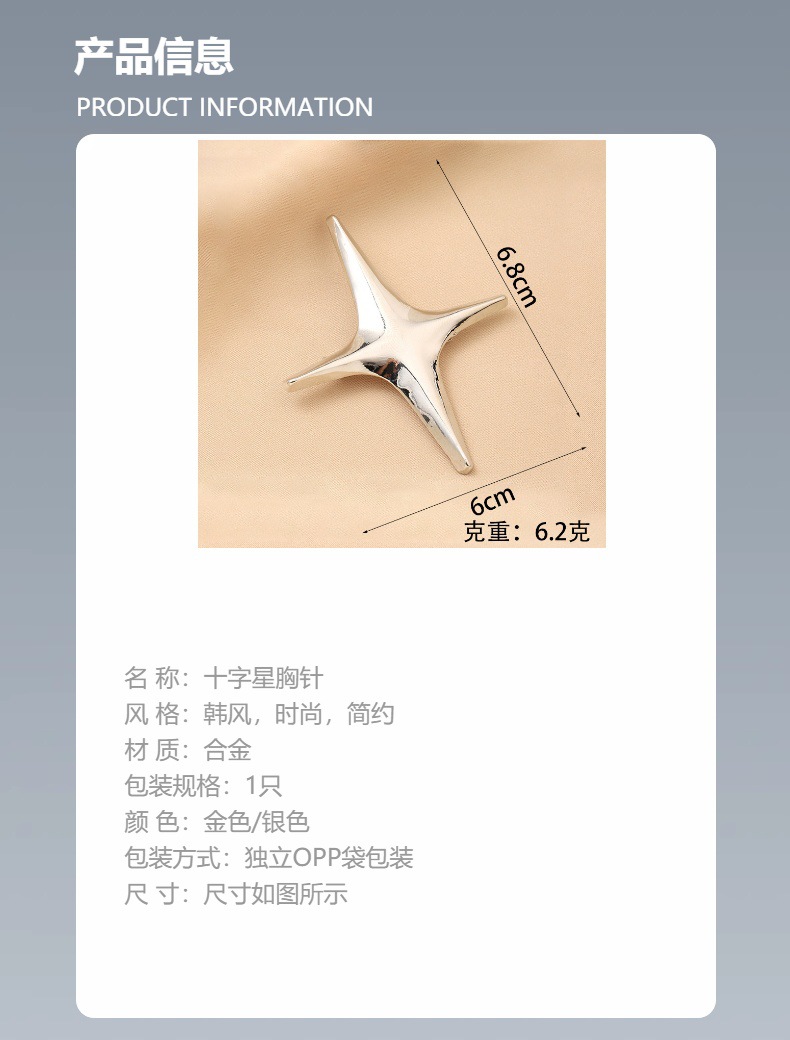 产品信息

PRODUCT INFORMATION

6.8cm

6cm

克重：6.2克

名 称：十字星胸针
风 格：韩风，时尚，简约
材 质：合金
包装规格：1只
颜 色：金色/银色
包装方式：独立OPP袋包装
尺 寸：尺寸如图所示